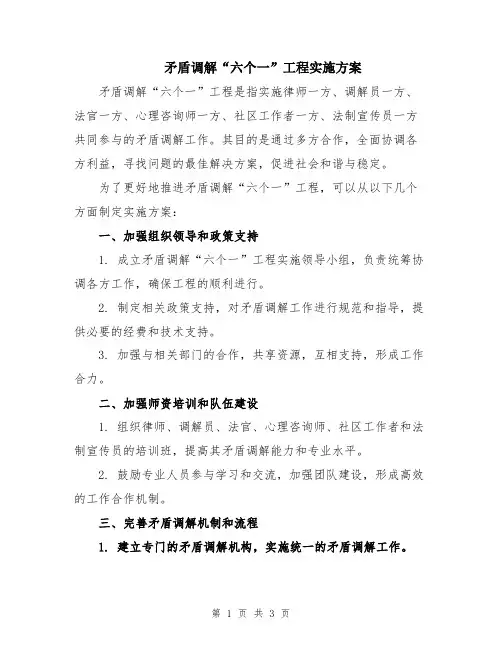 矛盾调解“六个一”工程实施方案

矛盾调解“六个一”工程是指实施律师一方、调解员一方、法官一方、心理咨询师一方、社区工作者一方、法制宣传员一方共同参与的矛盾调解工作。其目的是通过多方合作，全面协调各方利益，寻找问题的最佳解决方案，促进社会和谐与稳定。

为了更好地推进矛盾调解“六个一”工程，可以从以下几个方面制定实施方案：

一、加强组织领导和政策支持

1. 成立矛盾调解“六个一”工程实施领导小组，负责统筹协调各方工作，确保工程的顺利进行。

2. 制定相关政策支持，对矛盾调解工作进行规范和指导，提供必要的经费和技术支持。

3. 加强与相关部门的合作，共享资源，互相支持，形成工作合力。

二、加强师资培训和队伍建设

1. 组织律师、调解员、法官、心理咨询师、社区工作者和法制宣传员的培训班，提高其矛盾调解能力和专业水平。

2. 鼓励专业人员参与学习和交流，加强团队建设，形成高效的工作合作机制。

三、完善矛盾调解机制和流程

1. 建立专门的矛盾调解机构，实施统一的矛盾调解工作。

第 1 页 共 3 页